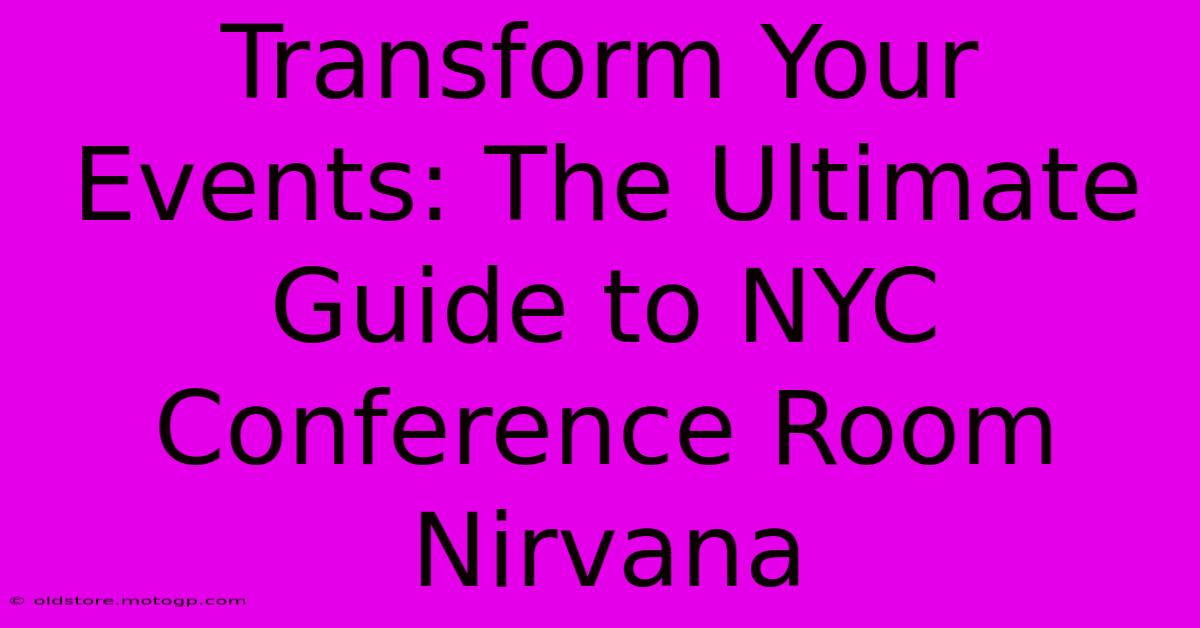 Transform Your Events: The Ultimate Guide to NYC Conference Room Nirvana

© oldstore.motogp.com